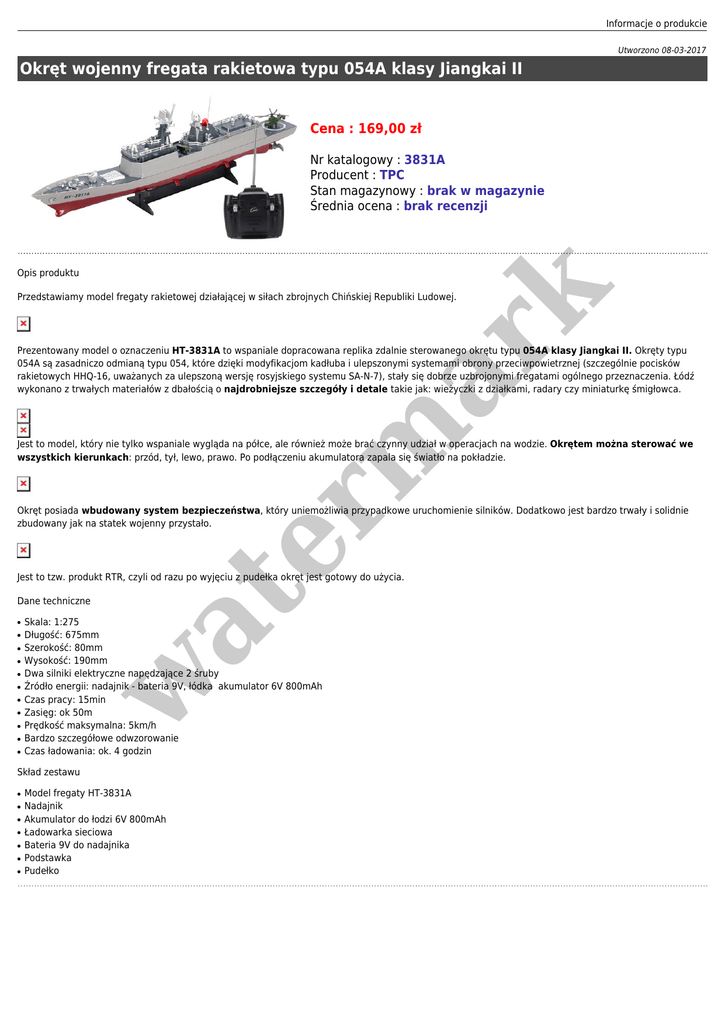 Informacje o produkcie

Utworzono 08-03-2017

Okręt wojenny fregata rakietowa typu 054A klasy Jiangkai II

Cena : 169,00 zł

Nr katalogowy : 3831A
Producent : TPC
Stan magazynowy : brak w magazynie
Średnia ocena : brak recenzji

Opis produktu

Przedstawiamy model fregaty rakietowej działającej w siłach zbrojnych Chińskiej Republiki Ludowej.

Prezentowany model o oznaczeniu HT-3831A to wspaniale dopracowana replika zdalnie sterowanego okrętu typu 054A klasy Jiangkai II. Okręty typu 054A są zasadniczo odmianą typu 054, które dzięki modyfikacjom kadłuba i ulepszonymi systemami obrony przeciwpowietrznej (szczególnie pocisków rakietowych HHQ-16, uważanych za ulepszoną wersję rosyjskiego systemu SA-N-7), stały się dobrze uzbrojonymi fregatami ogólnego przeznaczenia. Łódź wykonano z trwałych materiałów z dbałością o najdrobniejsze szczegóły i detale takie jak: wieżyczki z działkami, radary czy miniaturkę śmigłowca.

Jest to model, który nie tylko wspaniale wygląda na półce, ale również może brać czynny udział w operacjach na wodzie. Okrętem można sterować we wszystkich kierunkach: przód, tył, lewo, prawo. Po podłączeniu akumulatora zapala się światło na pokładzie.

Okręt posiada wbudowany system bezpieczeństwa, który uniemożliwia przypadkowe uruchomienie silników. Dodatkowo jest bardzo trwały i solidnie zbudowany jak na statek wojenny przystało.

Jest to tzw. produkt RTR, czyli od razu po wyjęciu z pudełka okręt jest gotowy do użycia.

Dane techniczne

• Skala: 1:275
• Długość: 675mm
• Szerokość: 80mm
• Wysokość: 190mm
• Dwa silniki elektryczne napędzające 2 śruby
• Źródło energii: nadajnik - bateria 9V, łódka akumulator 6V 800mAh
• Czas pracy: 15min
• Zasięg: ok 50m
• Prędkość maksymalna: 5km/h
• Bardzo szczegółowe odwzorowanie
• Czas ładowania: ok. 4 godzin

Skład zestawu

• Model fregaty HT-3831A
• Nadajnik
• Akumulator do łodzi 6V 800mAh
• Ładowarka sieciowa
• Bateria 9V do nadajnika
• Podstawka
• Pudełko

watermark